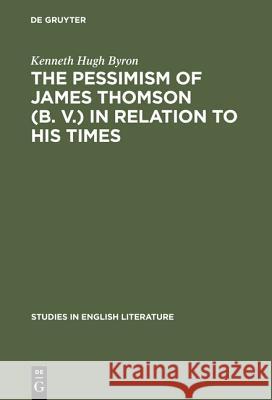 DE GRUYTER

Kenneth Hugh Byron

THE PESSIMISM OF JAMES THOMSON (B. V.) IN RELATION TO HIS TIMES

STUDIES IN ENGLISH LITERATURE

DE
G

Kraina Książek